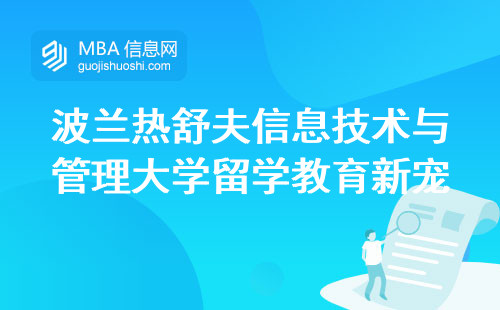 MBA 信息网
guojishuoshi.com

波兰热舒夫信息技术与管理大学留学教育新宠